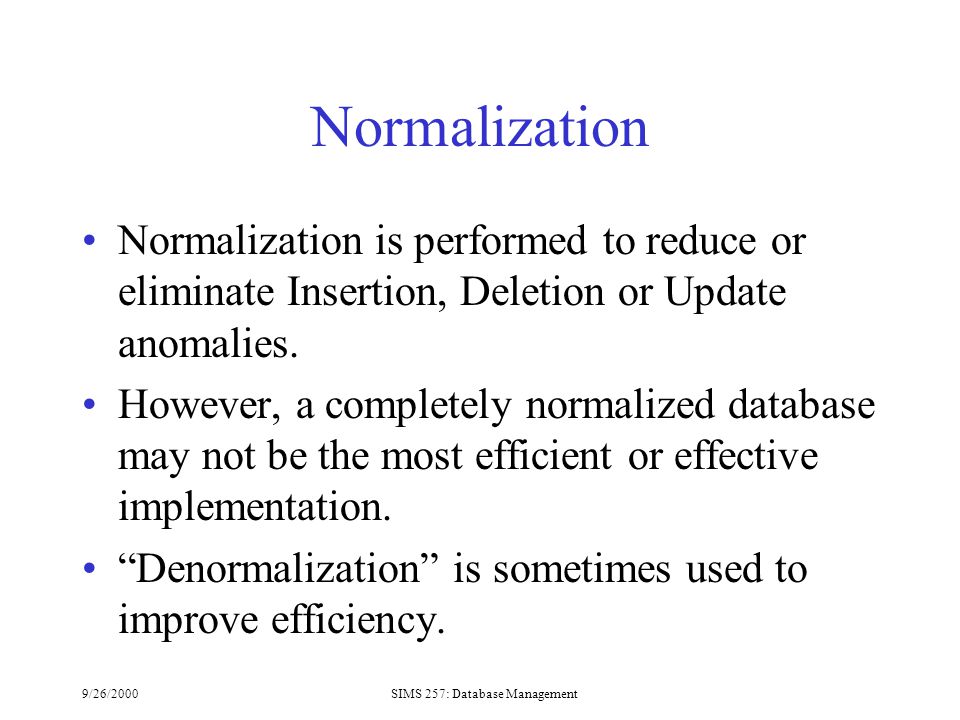 Normalization

• Normalization is performed to reduce or eliminate Insertion, Deletion or Update anomalies.

• However, a completely normalized database may not be the most efficient or effective implementation.

• “Denormalization” is sometimes used to improve efficiency.

9/26/2000

SIMS 257: Database Management